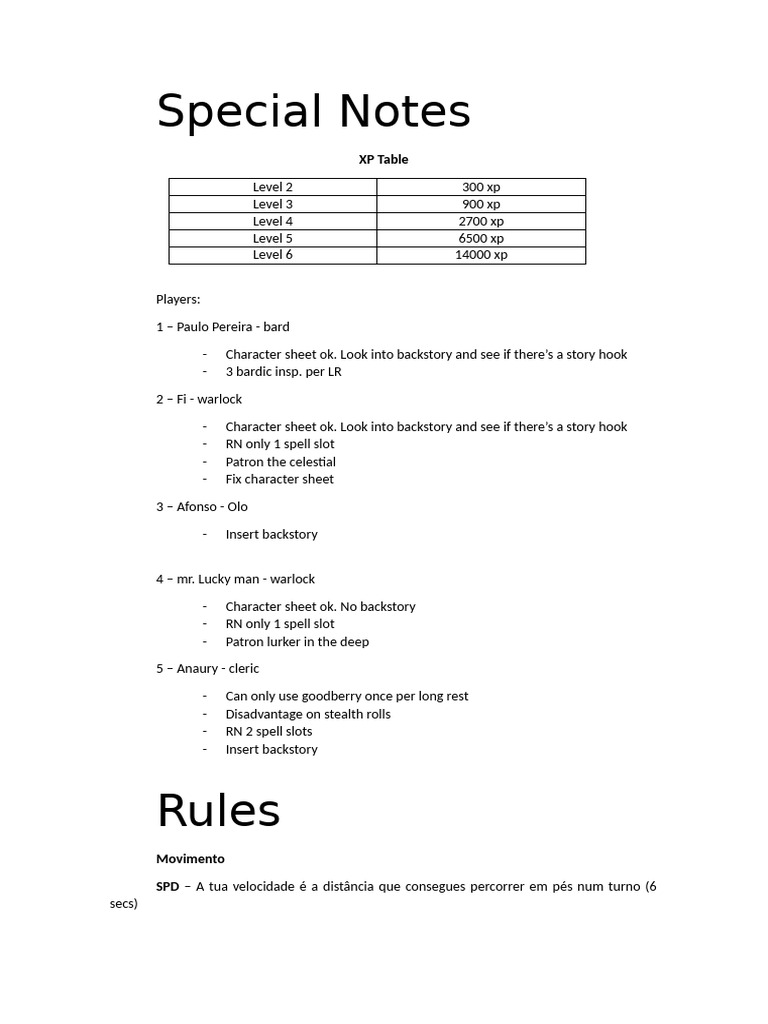 Special Notes

XP Table

| Level 2 | 300 xp |
|---|---|
| Level 3 | 900 xp |
| Level 4 | 2700 xp |
| Level 5 | 6500 xp |
| Level 6 | 14000 xp |

Players:

1 – Paulo Pereira - bard

- Character sheet ok. Look into backstory and see if there's a story hook
- 3 bardic insp. per LR

2 – Fi - warlock

- Character sheet ok. Look into backstory and see if there's a story hook
- RN only 1 spell slot
- Patron the celestial
- Fix character sheet

3 – Afonso - Olo

- Insert backstory

4 – mr. Lucky man - warlock

- Character sheet ok. No backstory
- RN only 1 spell slot
- Patron lurker in the deep

5 – Anaury - cleric

- Can only use goodberry once per long rest
- Disadvantage on stealth rolls
- RN 2 spell slots
- Insert backstory

Rules

Movimento

SPD – A tua velocidade é a distância que consegues percorrer em pés num turno (6 secs)